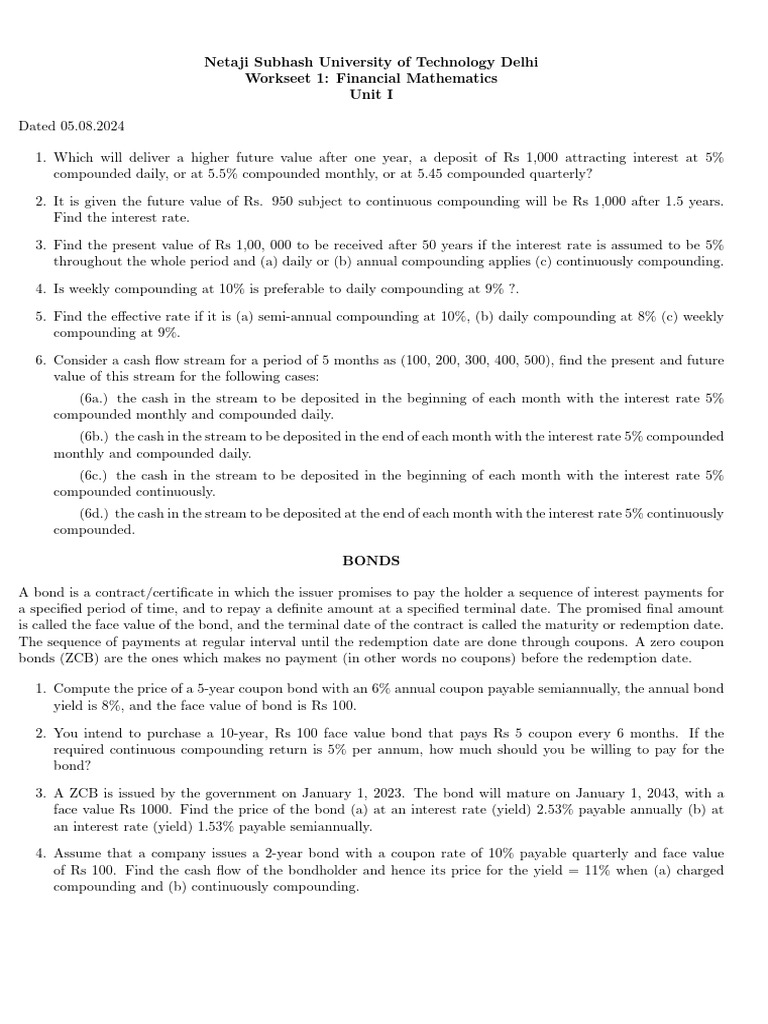 Netaji Subhash University of Technology Delhi
Workseet 1: Financial Mathematics
Unit I

Dated 05.08.2024

1. Which will deliver a higher future value after one year, a deposit of Rs 1,000 attracting interest at 5% compounded daily, or at 5.5% compounded monthly, or at 5.45 compounded quarterly?

2. It is given the future value of Rs. 950 subject to continuous compounding will be Rs 1,000 after 1.5 years. Find the interest rate.

3. Find the present value of Rs 1,00, 000 to be received after 50 years if the interest rate is assumed to be 5% throughout the whole period and (a) daily or (b) annual compounding applies (c) continuously compounding.

4. Is weekly compounding at 10% is preferable to daily compounding at 9% ?.

5. Find the effective rate if it is (a) semi-annual compounding at 10%, (b) daily compounding at 8% (c) weekly compounding at 9%.

6. Consider a cash flow stream for a period of 5 months as (100, 200, 300, 400, 500), find the present and future value of this stream for the following cases:

(6a.) the cash in the stream to be deposited in the beginning of each month with the interest rate 5% compounded monthly and compounded daily.

(6b.) the cash in the stream to be deposited in the end of each month with the interest rate 5% compounded monthly and compounded daily.

(6c.) the cash in the stream to be deposited in the beginning of each month with the interest rate 5% compounded continuously.

(6d.) the cash in the stream to be deposited at the end of each month with the interest rate 5% continuously compounded.

BONDS

A bond is a contract/certificate in which the issuer promises to pay the holder a sequence of interest payments for a specified period of time, and to repay a definite amount at a specified terminal date. The promised final amount is called the face value of the bond, and the terminal date of the contract is called the maturity or redemption date. The sequence of payments at regular interval until the redemption date are done through coupons. A zero coupon bonds (ZCB) are the ones which makes no payment (in other words no coupons) before the redemption date.

1. Compute the price of a 5-year coupon bond with an 6% annual coupon payable semiannually, the annual bond yield is 8%, and the face value of bond is Rs 100.

2. You intend to purchase a 10-year, Rs 100 face value bond that pays Rs 5 coupon every 6 months. If the required continuous compounding return is 5% per annum, how much should you be willing to pay for the bond?

3. A ZCB is issued by the government on January 1, 2023. The bond will mature on January 1, 2043, with a face value Rs 1000. Find the price of the bond (a) at an interest rate (yield) 2.53% payable annually (b) at an interest rate (yield) 1.53% payable semiannually.

4. Assume that a company issues a 2-year bond with a coupon rate of 10% payable quarterly and face value of Rs 100. Find the cash flow of the bondholder and hence its price for the yield = 11% when (a) charged compounding and (b) continuously compounding.